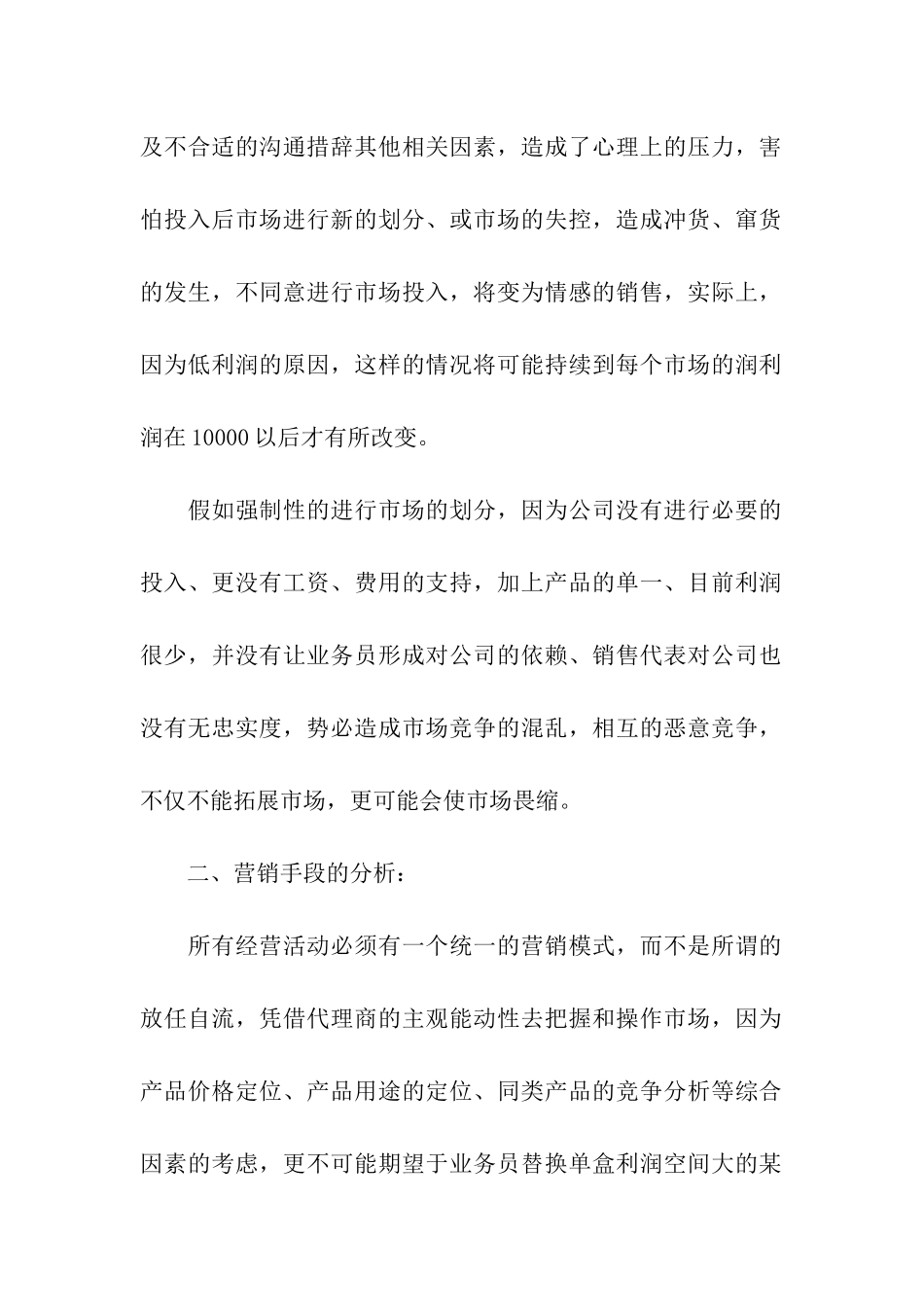 及不合适的沟通措辞其他相关因素，造成了心理上的压力，害怕投入后市场进行新的划分、或市场的失控，造成冲货、窜货的发生，不同意进行市场投入，将变为情感的销售，实际上，因为低利润的原因，这样的情况将可能持续到每个市场的润利润在 10000 以后才有所改变。

假如强制性的进行市场的划分，因为公司没有进行必要的投入、更没有工资、费用的支持，加上产品的单一、目前利润很少，并没有让业务员形成对公司的依赖、销售代表对公司也没有无忠实度，势必造成市场竞争的混乱，相互的恶意竞争，不仅不能拓展市场，更可能会使市场畏缩。

二、营销手段的分析：

所有经营活动必须有一个统一的营销模式，而不是所谓的放任自流，凭借代理商的主观能动性去把握和操作市场，因为产品价格定位、产品用途的定位、同类产品的竞争分析等综合因素的考虑，更不可能期望于业务员替换单盒利润空间大的某